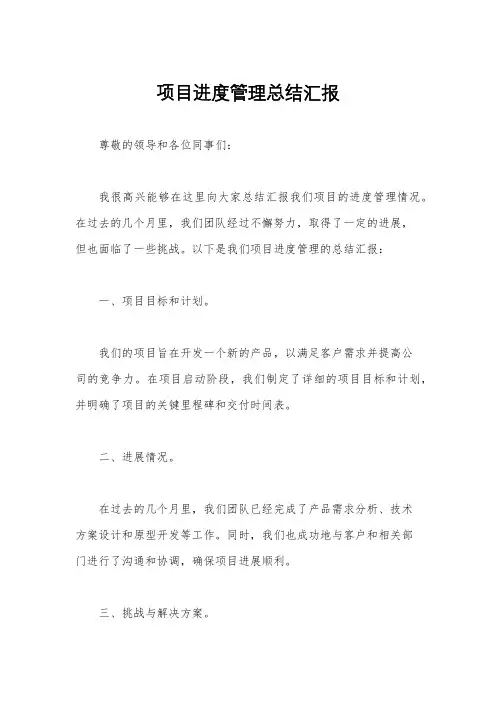 项目进度管理总结汇报

尊敬的领导和各位同事们：

我很高兴能够在这里向大家总结汇报我们项目的进度管理情况。在过去的几个月里，我们团队经过不懈努力，取得了一定的进展，但也面临了一些挑战。以下是我们项目进度管理的总结汇报：

一、项目目标和计划。

我们的项目旨在开发一个新的产品，以满足客户需求并提高公司的竞争力。在项目启动阶段，我们制定了详细的项目目标和计划，并明确了项目的关键里程碑和交付时间表。

二、进展情况。

在过去的几个月里，我们团队已经完成了产品需求分析、技术方案设计和原型开发等工作。同时，我们也成功地与客户和相关部门进行了沟通和协调，确保项目进展顺利。

三、挑战与解决方案。